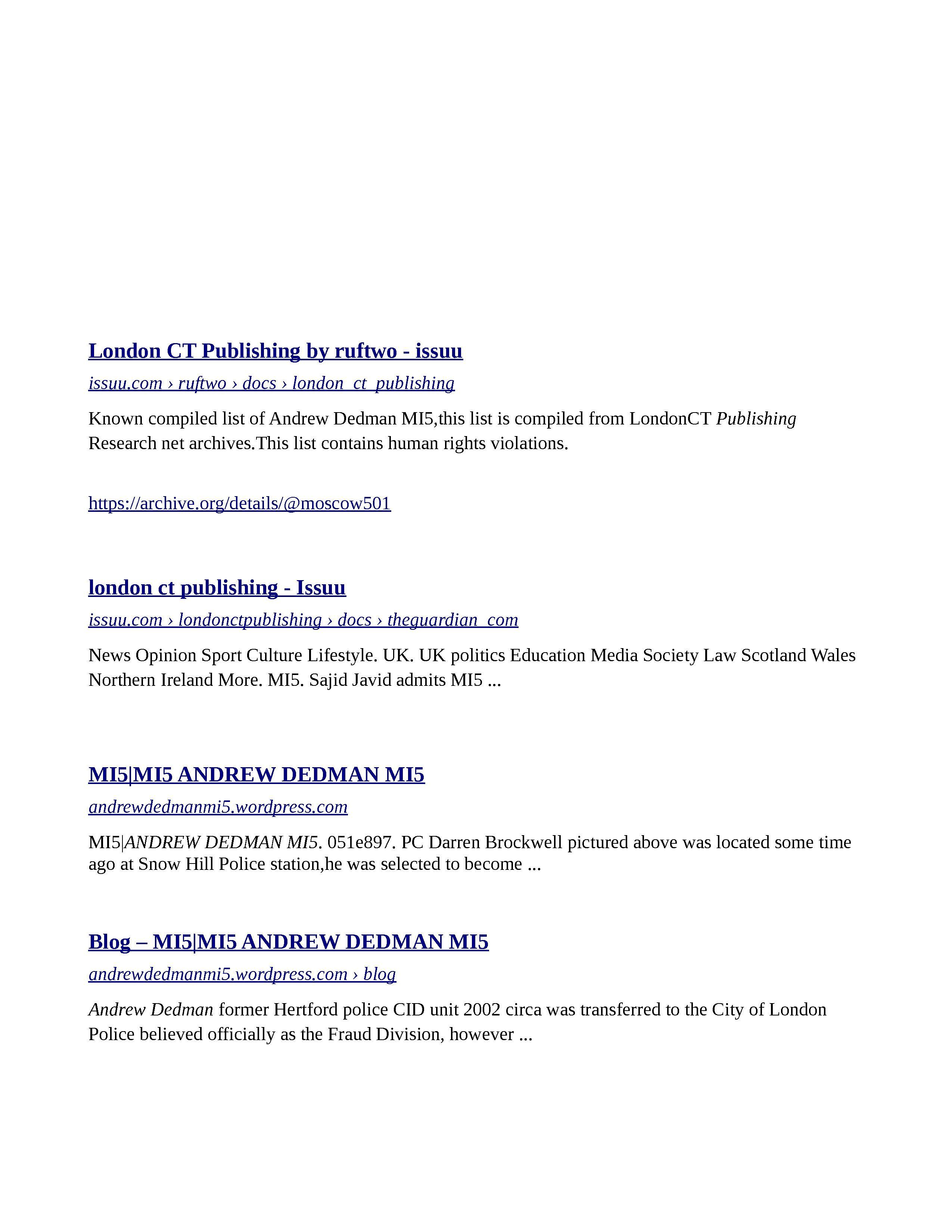 London CT Publishing by ruftwo - issuu

issuu.com › ruftwo › docs › london_ct_publishing

Known compiled list of Andrew Dedman MI5,this list is compiled from LondonCT Publishing Research net archives.This list contains human rights violations.

https://archive.org/details/@moscow501

london ct publishing - Issuu

issuu.com › londonctpublishing › docs › theguardian_com

News Opinion Sport Culture Lifestyle. UK. UK politics Education Media Society Law Scotland Wales Northern Ireland More. MI5. Sajid Javid admits MI5 ...

MI5|MI5 ANDREW DEDMAN MI5

andrewdedmanmi5.wordpress.com

MI5|ANDREW DEDMAN MI5. 051e897. PC Darren Brockwell pictured above was located some time ago at Snow Hill Police station,he was selected to become ...

Blog – MI5|MI5 ANDREW DEDMAN MI5

andrewdedmanmi5.wordpress.com › blog

Andrew Dedman former Hertford police CID unit 2002 circa was transferred to the City of London Police believed officially as the Fraud Division, however ...